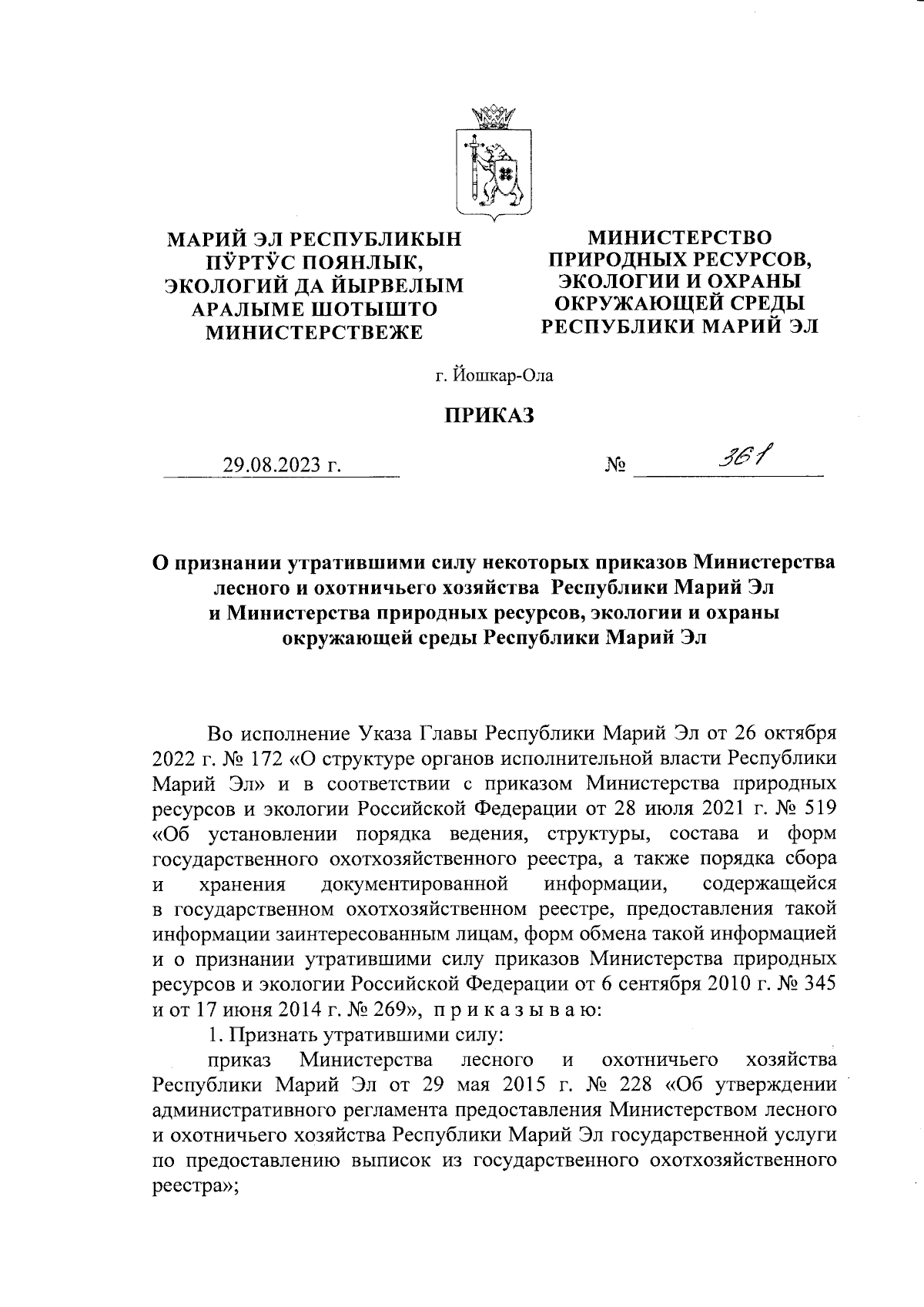 МАРИЙ ЭЛ РЕСПУБЛИКЫН ПӰРТӰС ПОЯНЛЫК, ЭКОЛОГИЙ ДА ЙЫРВЕЛЫМ АРАЛЫМЕ ШОТЫШТО МИНИСТЕРСТВЕЖЕ

МИНИСТЕРСТВО ПРИРОДНЫХ РЕСУРСОВ, ЭКОЛОГИИ И ОХРАНЫ ОКРУЖАЮЩЕЙ СРЕДЫ РЕСПУБЛИКИ МАРИЙ ЭЛ

г. Йошкар-Ола

ПРИКАЗ

29.08.2023 г.

№ 361

О признании утратившими силу некоторых приказов Министерства лесного и охотничьего хозяйства Республики Марий Эл и Министерства природных ресурсов, экологии и охраны окружающей среды Республики Марий Эл

Во исполнение Указа Главы Республики Марий Эл от 26 октября 2022 г. № 172 «О структуре органов исполнительной власти Республики Марий Эл» и в соответствии с приказом Министерства природных ресурсов и экологии Российской Федерации от 28 июля 2021 г. № 519 «Об установлении порядка ведения, структуры, состава и форм государственного охотхозяйственного реестра, а также порядка сбора и хранения документированной информации, содержащейся в государственном охотхозяйственном реестре, предоставления такой информации заинтересованным лицам, форм обмена такой информацией и о признании утратившими силу приказов Министерства природных ресурсов и экологии Российской Федерации от 6 сентября 2010 г. № 345 и от 17 июня 2014 г. № 269», п р и к а з ы в а ю:

1. Признать утратившими силу:

приказ Министерства лесного и охотничьего хозяйства Республики Марий Эл от 29 мая 2015 г. № 228 «Об утверждении административного регламента предоставления Министерством лесного и охотничьего хозяйства Республики Марий Эл государственной услуги по предоставлению выписок из государственного охотхозяйственного реестра»;